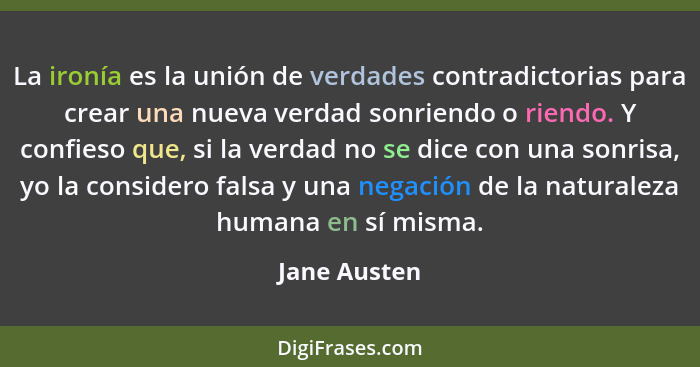 La ironía es la unión de verdades contradictorias para crear una nueva verdad sonriendo o riendo. Y confieso que, si la verdad no se dice con una sonrisa, yo la considero falsa y una negación de la naturaleza humana en sí misma.

Jane Austen

DigiFrases.com